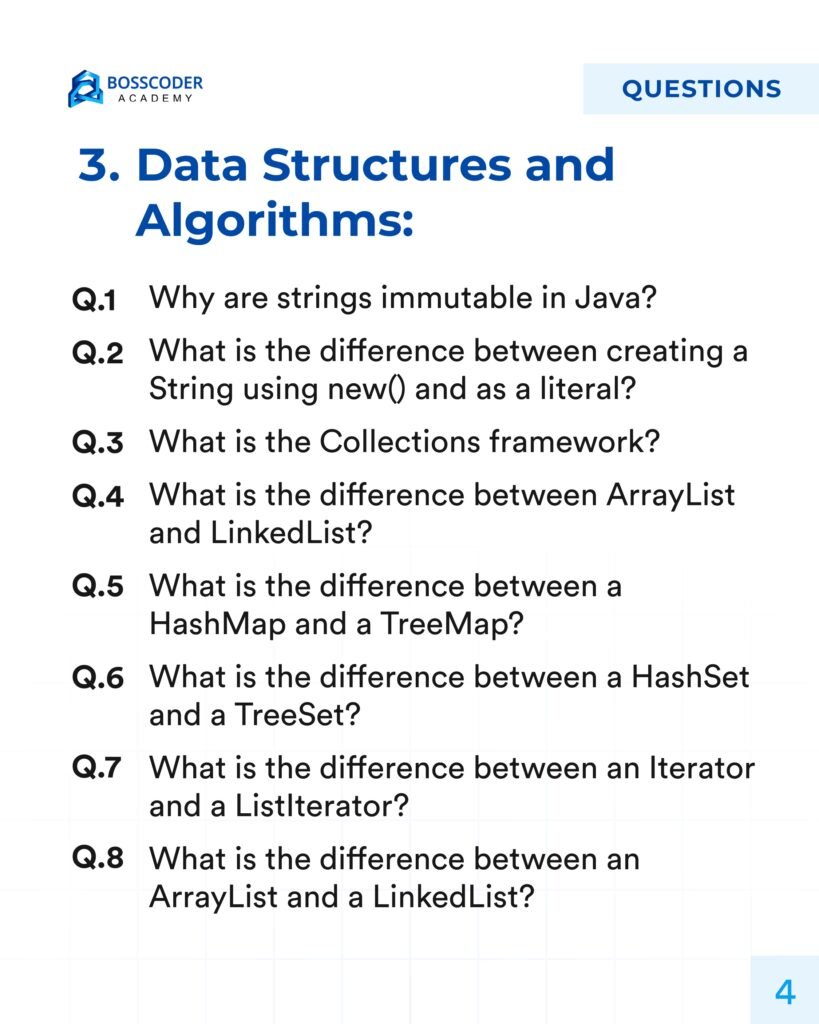 BOSSCODER
ACADEMY

QUESTIONS

3. Data Structures and Algorithms:

Q.1 Why are strings immutable in Java?

Q.2 What is the difference between creating a String using new() and as a literal?

Q.3 What is the Collections framework?

Q.4 What is the difference between ArrayList and LinkedList?

Q.5 What is the difference between a HashMap and a TreeMap?

Q.6 What is the difference between a HashSet and a TreeSet?

Q.7 What is the difference between an Iterator and a ListIterator?

Q.8 What is the difference between an ArrayList and a LinkedList?

4